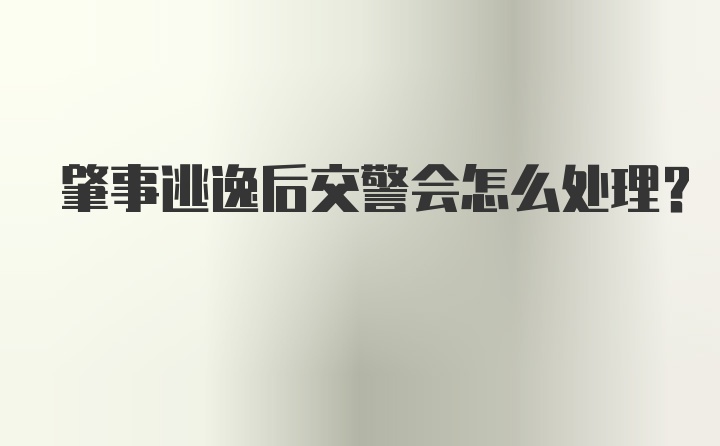 肇事逃逸后交警会怎么处理？